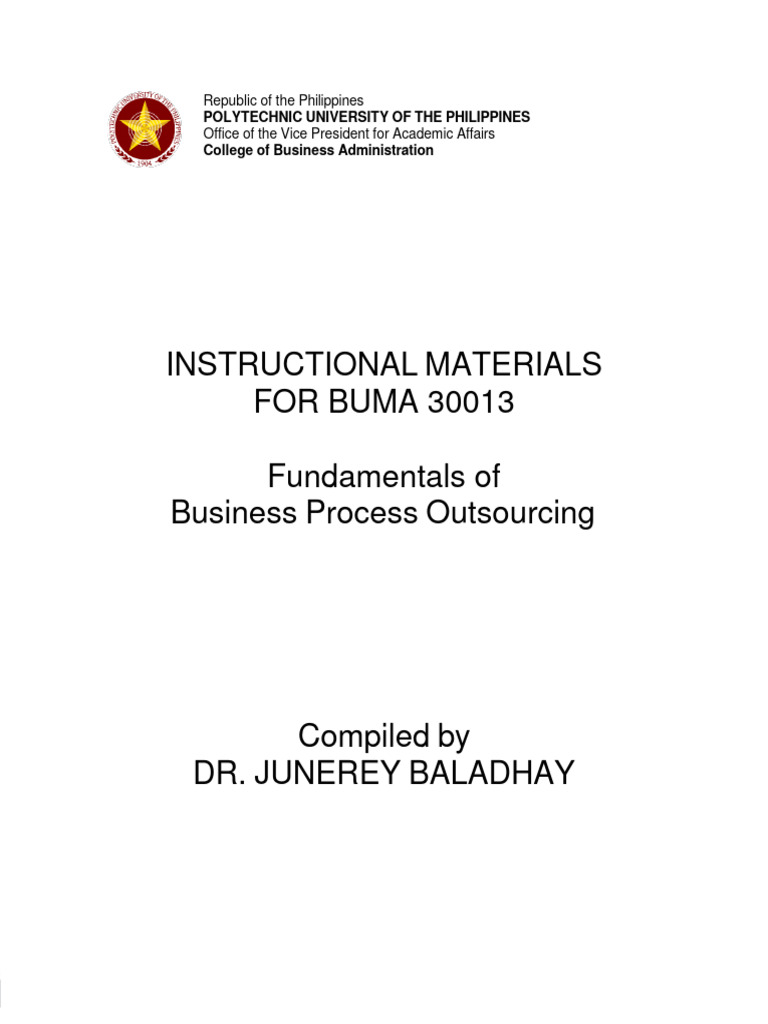 POLYTECHNIC UNIVERSITY OF THE PHILIPPINES
1904

Republic of the Philippines
POLYTECHNIC UNIVERSITY OF THE PHILIPPINES
Office of the Vice President for Academic Affairs
College of Business Administration

INSTRUCTIONAL MATERIALS FOR BUMA 30013

Fundamentals of Business Process Outsourcing

Compiled by
DR. JUNEREY BALADHAY